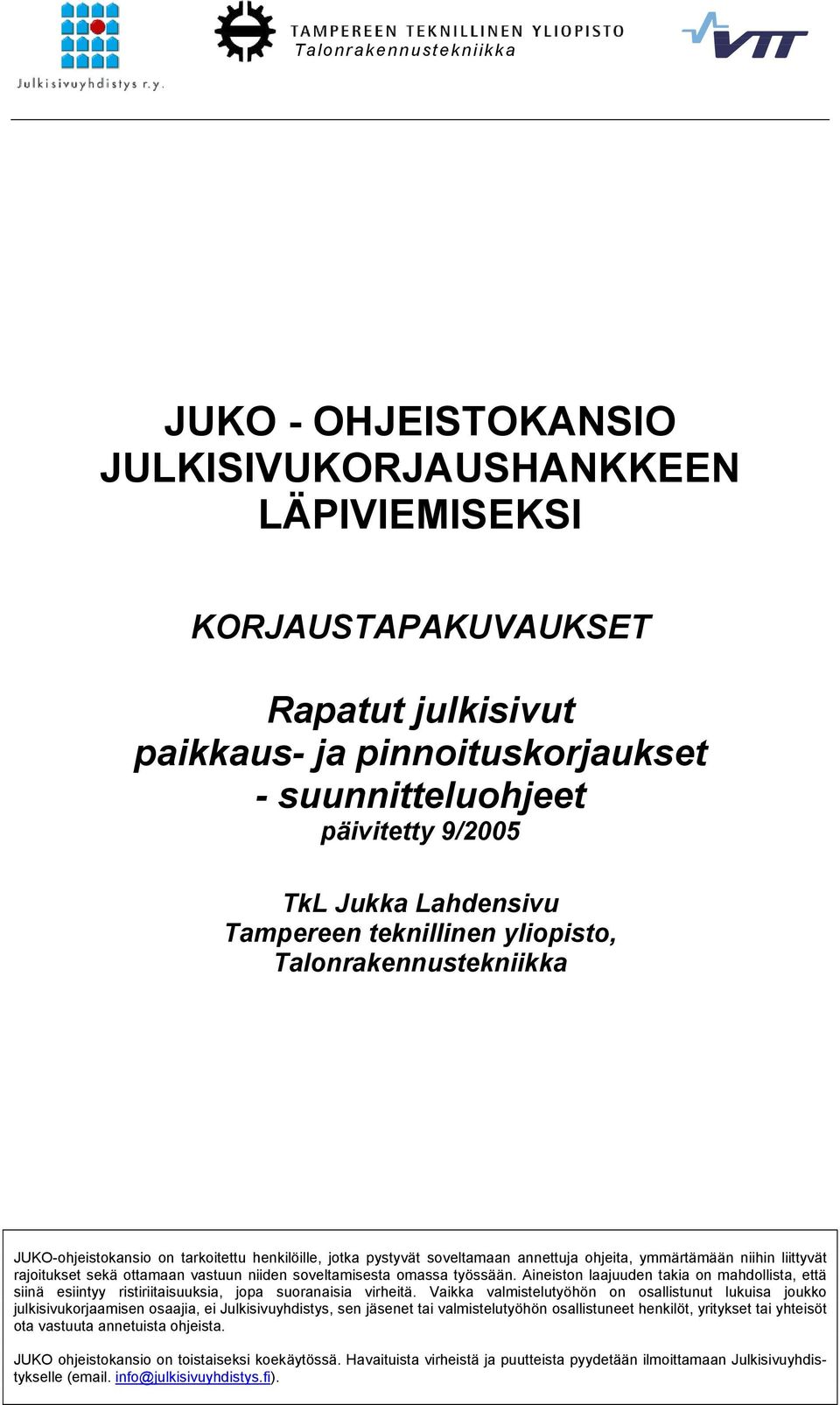 Julkisivuyhdistys r.y.

TAMPEREEN TEKNILLINEN YLIOPISTO
Talonrakennustekniikka

VTT

JUKO - OHJEISTOKANSIO
JULKISIVUKORJAUSHANKKEEN
LÄPIVIEMISEKSI

KORJAUSTAPAKUVAUKSET

Rapatut julkisivut
paikkaus- ja pinnoituskorjaukset
- suunnitteluohjeet
päivitetty 9/2005

TkL Jukka Lahdensivu
Tampereen teknillinen yliopisto,
Talonrakennustekniikka

JUKO-ohjeistokansio on tarkoitettu henkilöille, jotka pystyvät soveltamaan annettuja ohjeita, ymmärtämään niihin liittyvät rajoitukset sekä ottamaan vastuun niiden soveltamisesta omassa työssään. Aineiston laajuuden takia on mahdollista, että siinä esiintyy ristiriitaisuuksia, jopa suoranaisia virheitä. Vaikka valmistelutyöhön on osallistunut lukuisa joukko julkisivukorjaamisen osaajia, ei Julkisivuyhdistys, sen jäsenet tai valmistelutyöhön osallistuneet henkilöt, yritykset tai yhteisöt ota vastuuta annetuista ohjeista.

JUKO ohjeistokansio on toistaiseksi koekäytössä. Havaituista virheistä ja puutteista pyydetään ilmoittamaan Julkisivuyhdistykselle (email. info@julkisivuyhdistys.fi).